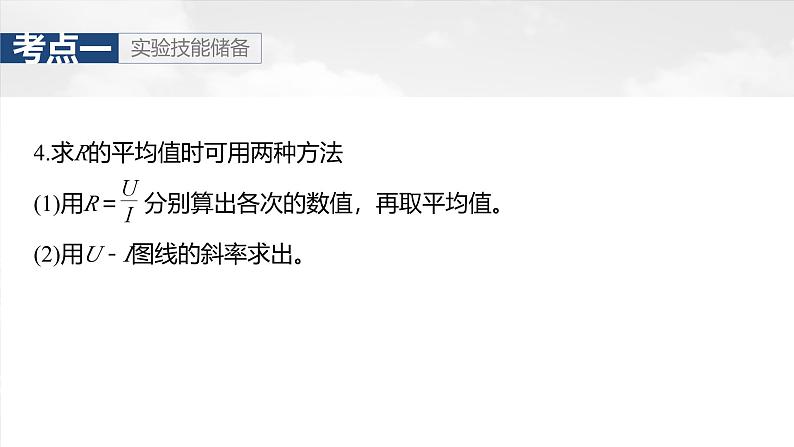 考点一 实验技能储备

4.求$R$的平均值时可用两种方法

(1)用$R=\frac{U}{I}$分别算出各次的数值，再取平均值。

(2)用$U-I$图线的斜率求出。